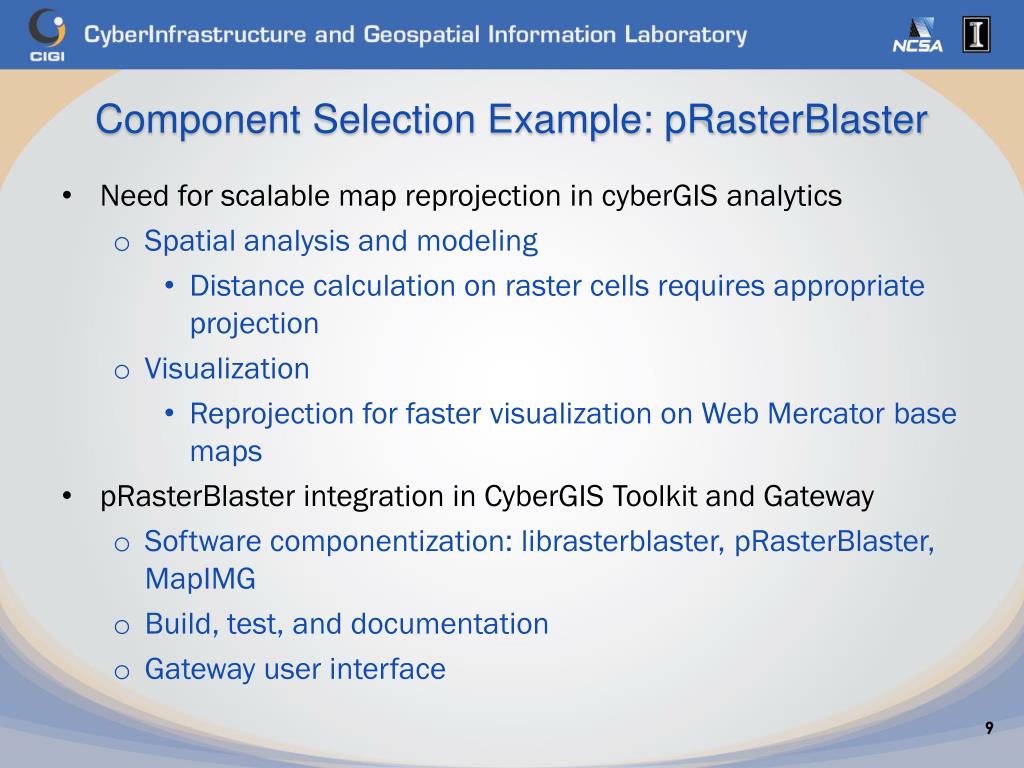 CIGI CyberInfrastructure and Geospatial Information Laboratory NCSA I

Component Selection Example: pRasterBlaster

• Need for scalable map reprojection in cyberGIS analytics
  o Spatial analysis and modeling
    • Distance calculation on raster cells requires appropriate projection
  o Visualization
    • Reprojection for faster visualization on Web Mercator base maps
• pRasterBlaster integration in CyberGIS Toolkit and Gateway
  o Software componentization: librasterblaster, pRasterBlaster, MapIMG
  o Build, test, and documentation
  o Gateway user interface

9